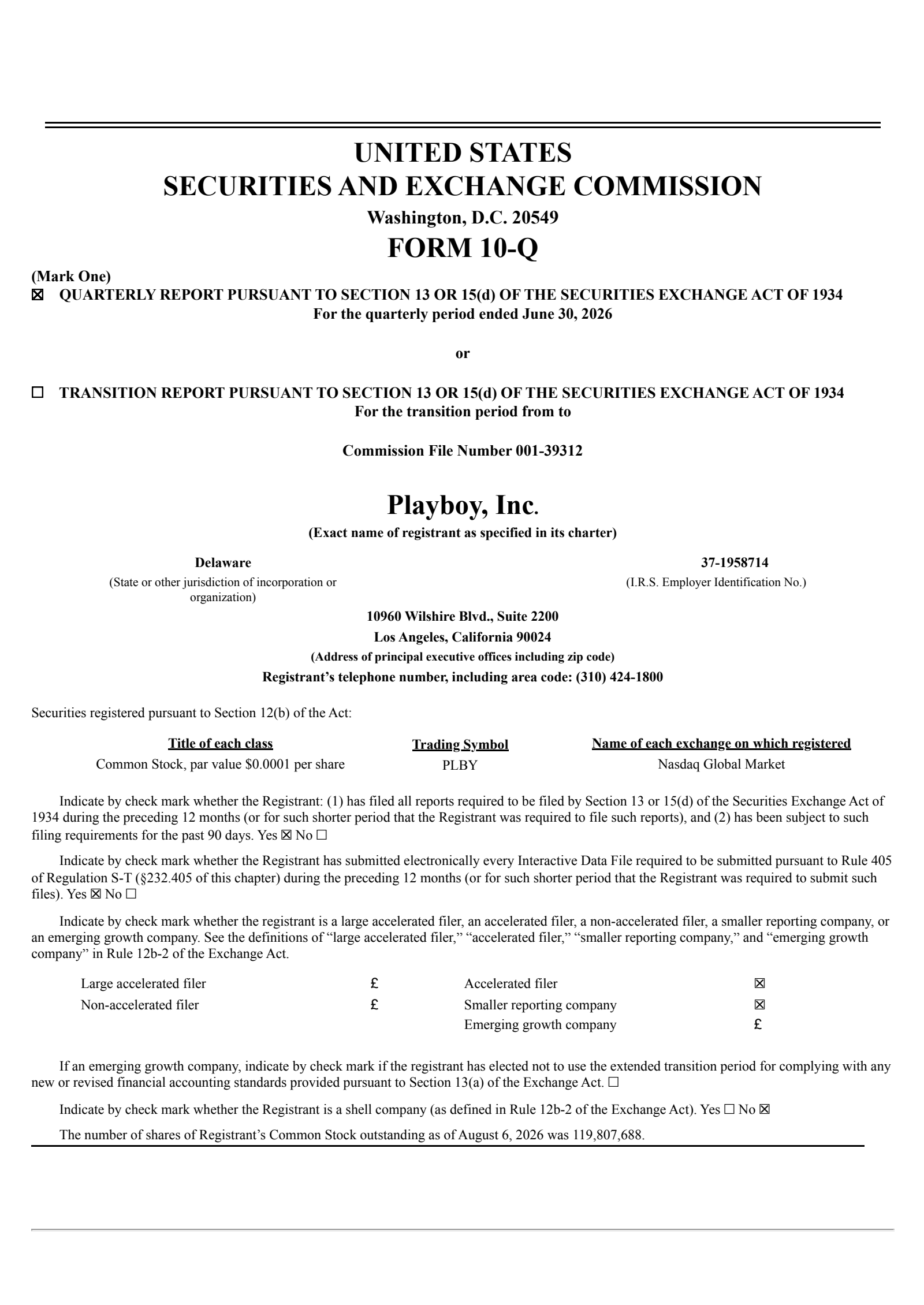 UNITED STATES
SECURITIES AND EXCHANGE COMMISSION
Washington, D.C. 20549
FORM 10-Q

(Mark One)
☒ QUARTERLY REPORT PURSUANT TO SECTION 13 OR 15(d) OF THE SECURITIES EXCHANGE ACT OF 1934
For the quarterly period ended June 30, 2026

or

☐ TRANSITION REPORT PURSUANT TO SECTION 13 OR 15(d) OF THE SECURITIES EXCHANGE ACT OF 1934
For the transition period from to

Commission File Number 001-39312

Playboy, Inc.
(Exact name of registrant as specified in its charter)

Delaware
(State or other jurisdiction of incorporation or organization)

37-1958714
(I.R.S. Employer Identification No.)

10960 Wilshire Blvd., Suite 2200
Los Angeles, California 90024
(Address of principal executive offices including zip code)
Registrant's telephone number, including area code: (310) 424-1800

Securities registered pursuant to Section 12(b) of the Act:

| Title of each class | Trading Symbol | Name of each exchange on which registered |
|---|---|---|
| Common Stock, par value $0.0001 per share | PLBY | Nasdaq Global Market |

Indicate by check mark whether the Registrant: (1) has filed all reports required to be filed by Section 13 or 15(d) of the Securities Exchange Act of 1934 during the preceding 12 months (or for such shorter period that the Registrant was required to file such reports), and (2) has been subject to such filing requirements for the past 90 days. Yes ☒ No ☐

Indicate by check mark whether the Registrant has submitted electronically every Interactive Data File required to be submitted pursuant to Rule 405 of Regulation S-T (§232.405 of this chapter) during the preceding 12 months (or for such shorter period that the Registrant was required to submit such files). Yes ☒ No ☐

Indicate by check mark whether the registrant is a large accelerated filer, an accelerated filer, a non-accelerated filer, a smaller reporting company, or an emerging growth company. See the definitions of "large accelerated filer," "accelerated filer," "smaller reporting company," and "emerging growth company" in Rule 12b-2 of the Exchange Act.

| Large accelerated filer | £ | Accelerated filer | ☒ |
|---|---|---|---|
| Non-accelerated filer | £ | Smaller reporting company | ☒ |
| | | Emerging growth company | £ |

If an emerging growth company, indicate by check mark if the registrant has elected not to use the extended transition period for complying with any new or revised financial accounting standards provided pursuant to Section 13(a) of the Exchange Act. ☐

Indicate by check mark whether the Registrant is a shell company (as defined in Rule 12b-2 of the Exchange Act). Yes ☐ No ☒

The number of shares of Registrant's Common Stock outstanding as of August 6, 2026 was 119,807,688.